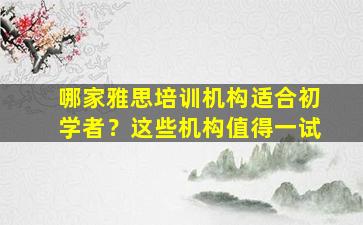 哪家雅思培训机构适合初学者？这些机构值得一试